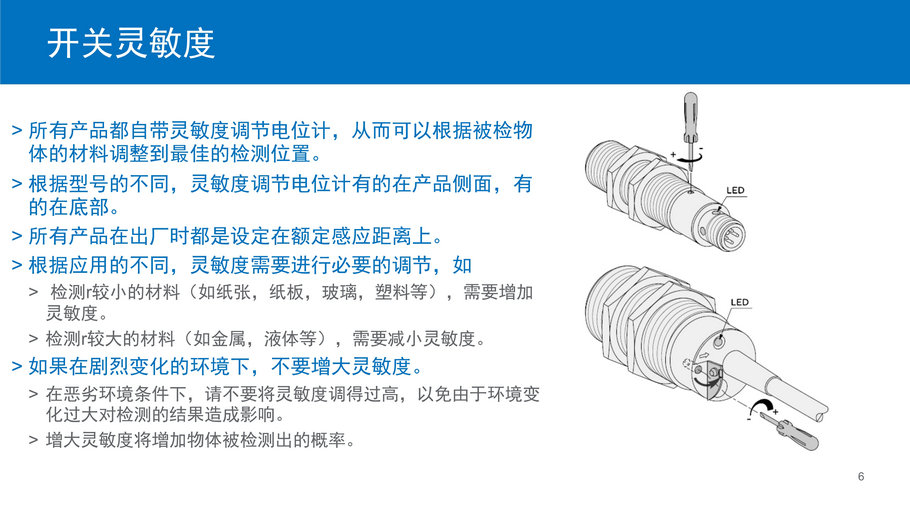 开关灵敏度

> 所有产品都自带灵敏度调节电位计，从而可以根据被检物体的材料调整到最佳的检测位置。

> 根据型号的不同，灵敏度调节电位计有的在产品侧面，有的在底部。

> 所有产品在出厂时都是设定在额定感应距离上。

> 根据应用的不同，灵敏度需要进行必要的调节，如

> 检测r较小的材料（如纸张，纸板，玻璃，塑料等），需要增加灵敏度。

> 检测r较大的材料（如金属，液体等），需要减小灵敏度。

> 如果在剧烈变化的环境下，不要增大灵敏度。

> 在恶劣环境条件下，请不要将灵敏度调得过高，以免由于环境变化过大对检测的结果造成影响。

> 增大灵敏度将增加物体被检测出的概率。

+
-
LED

LED
-
+

6